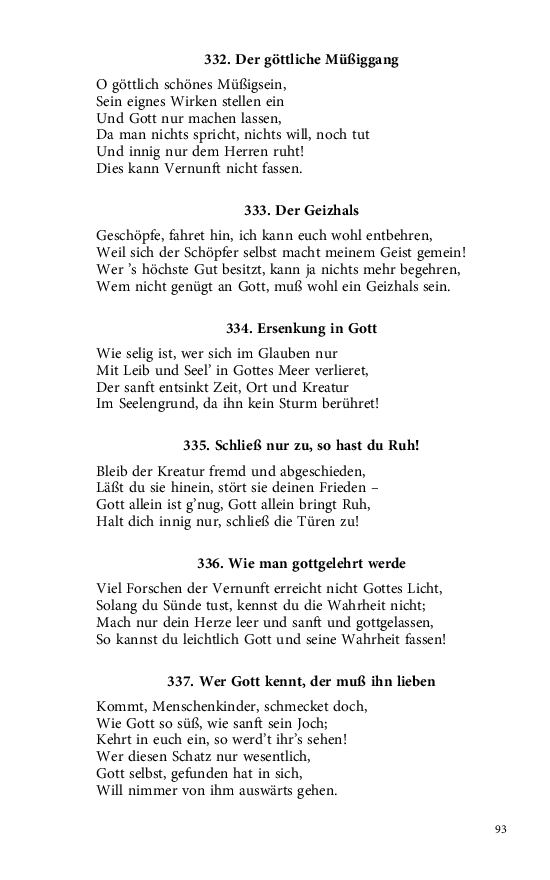 332. Der göttliche Müßiggang

O göttlich schönes Müßigsein,
Sein eignes Wirken stellen ein
Und Gott nur machen lassen,
Da man nichts spricht, nichts will, noch tut
Und innig nur dem Herren ruht!
Dies kann Vernunft nicht fassen.

333. Der Geizhals

Geschöpfe, fahret hin, ich kann euch wohl entbehren,
Weil sich der Schöpfer selbst macht meinem Geist gemein!
Wer 's höchste Gut besitzt, kann ja nichts mehr begehren,
Wem nicht genügt an Gott, muß wohl ein Geizhals sein.

334. Ersenkung in Gott

Wie selig ist, wer sich im Glauben nur
Mit Leib und Seel' in Gottes Meer verlieret,
Der sanft entsinkt Zeit, Ort und Kreatur
Im Seelengrund, da ihn kein Sturm berühret!

335. Schließ nur zu, so hast du Ruh!

Bleib der Kreatur fremd und abgeschieden,
Läßt du sie hinein, stört sie deinen Frieden –
Gott allein ist g'nug, Gott allein bringt Ruh,
Halt dich innig nur, schließ die Türen zu!

336. Wie man gottgelehrt werde

Viel Forschen der Vernunft erreicht nicht Gottes Licht,
Solang du Sünde tust, kennst du die Wahrheit nicht;
Mach nur dein Herze leer und sanft und gottgelassen,
So kannst du leichtlich Gott und seine Wahrheit fassen!

337. Wer Gott kennt, der muß ihn lieben

Kommt, Menschenkinder, schmecket doch,
Wie Gott so süß, wie sanft sein Joch;
Kehrt in euch ein, so werd't ihr's sehen!
Wer diesen Schatz nur wesentlich,
Gott selbst, gefunden hat in sich,
Will nimmer von ihm auswärts gehen.

93